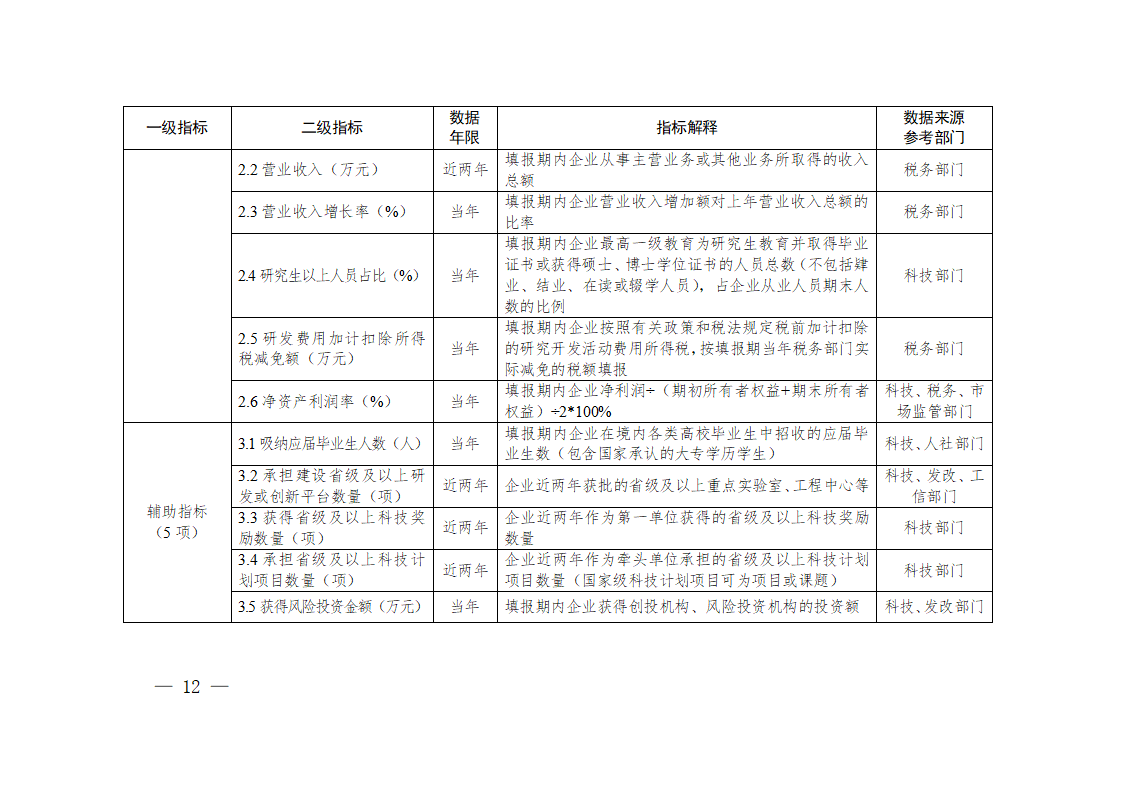 | 一级指标 | 二级指标 | 数据年限 | 指标解释 | 数据来源参考部门 |
|---|---|---|---|---|
| | 2.2 营业收入（万元） | 近两年 | 填报期内企业从事主营业务或其他业务所取得的收入总额 | 税务部门 |
| | 2.3 营业收入增长率（%） | 当年 | 填报期内企业营业收入增加额对上年营业收入总额的比率 | 税务部门 |
| | 2.4 研究生以上人员占比（%） | 当年 | 填报期内企业最高一级教育为研究生教育并取得毕业证书或获得硕士、博士学位证书的人员总数（不包括肄业、结业、在读或辍学人员），占企业从业人员期末人数的比例 | 科技部门 |
| | 2.5 研发费用加计扣除所得税减免额（万元） | 当年 | 填报期内企业按照有关政策和税法规定税前加计扣除的研究开发活动费用所得税，按填报期当年税务部门实际减免的税额填报 | 税务部门 |
| | 2.6 净资产利润率（%） | 当年 | 填报期内企业净利润÷（期初所有者权益+期末所有者权益）÷2*100% | 科技、税务、市场监管部门 |
| 辅助指标（5 项） | 3.1 吸纳应届毕业生人数（人） | 当年 | 填报期内企业在境内各类高校毕业生中招收的应届毕业生数（包含国家承认的大专学历学生） | 科技、人社部门 |
| | 3.2 承担建设省级及以上研发或创新平台数量（项） | 近两年 | 企业近两年获批的省级及以上重点实验室、工程中心等 | 科技、发改、工信部门 |
| | 3.3 获得省级及以上科技奖励数量（项） | 近两年 | 企业近两年作为第一单位获得的省级及以上科技奖励数量 | 科技部门 |
| | 3.4 承担省级及以上科技计划项目数量（项） | 近两年 | 企业近两年作为牵头单位承担的省级及以上科技计划项目数量（国家级科技计划项目可为项目或课题） | 科技部门 |
| | 3.5 获得风险投资金额（万元） | 当年 | 填报期内企业获得创投机构、风险投资机构的投资额 | 科技、发改部门 |

— 12 —